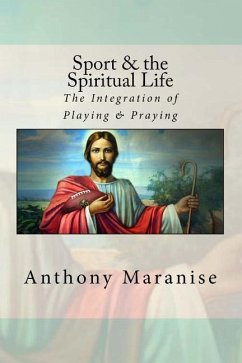 Sport & the Spiritual Life

The Integration of Playing & Praying

Anthony Maranise